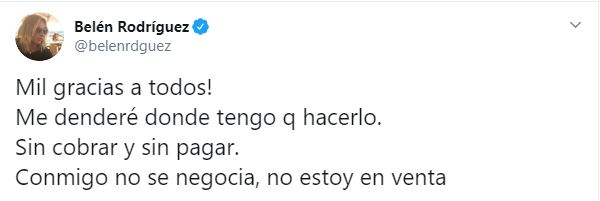 Belén Rodríguez
@belenrdguez

Mil gracias a todos!
Me denderé donde tengo q hacerlo.
Sin cobrar y sin pagar.
Conmigo no se negocia, no estoy en venta